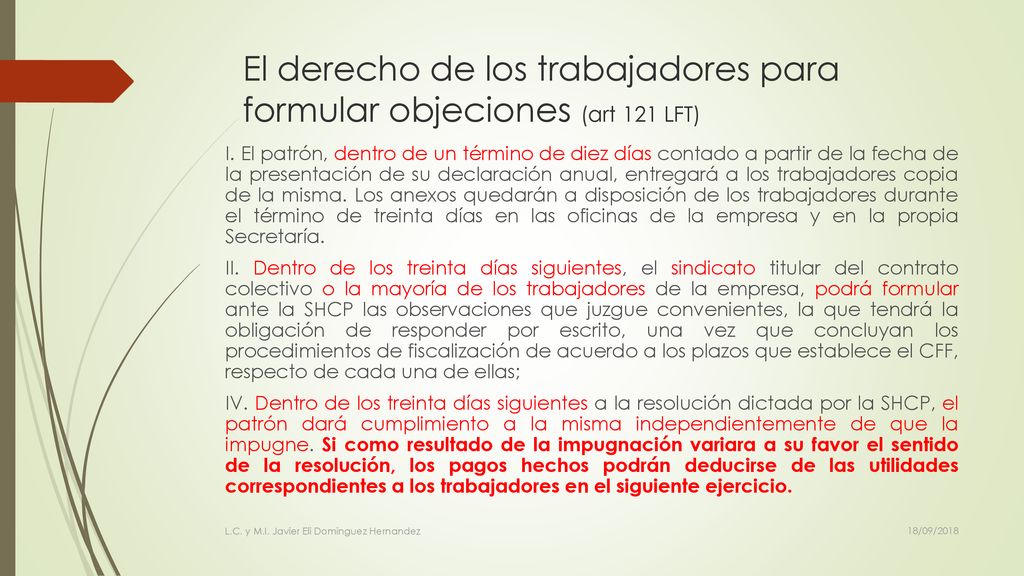 El derecho de los trabajadores para formular objeciones (art 121 LFT)

I. El patrón, dentro de un término de diez días contado a partir de la fecha de la presentación de su declaración anual, entregará a los trabajadores copia de la misma. Los anexos quedarán a disposición de los trabajadores durante el término de treinta días en las oficinas de la empresa y en la propia Secretaría.

II. Dentro de los treinta días siguientes, el sindicato titular del contrato colectivo o la mayoría de los trabajadores de la empresa, podrá formular ante la SHCP las observaciones que juzgue convenientes, la que tendrá la obligación de responder por escrito, una vez que concluyan los procedimientos de fiscalización de acuerdo a los plazos que establece el CFF, respecto de cada una de ellas;

IV. Dentro de los treinta días siguientes a la resolución dictada por la SHCP, el patrón dará cumplimiento a la misma independientemente de que la impugne. Si como resultado de la impugnación variara a su favor el sentido de la resolución, los pagos hechos podrán deducirse de las utilidades correspondientes a los trabajadores en el siguiente ejercicio.

L.C. y M.I. Javier Eli Dominguez Hernandez

18/09/2018